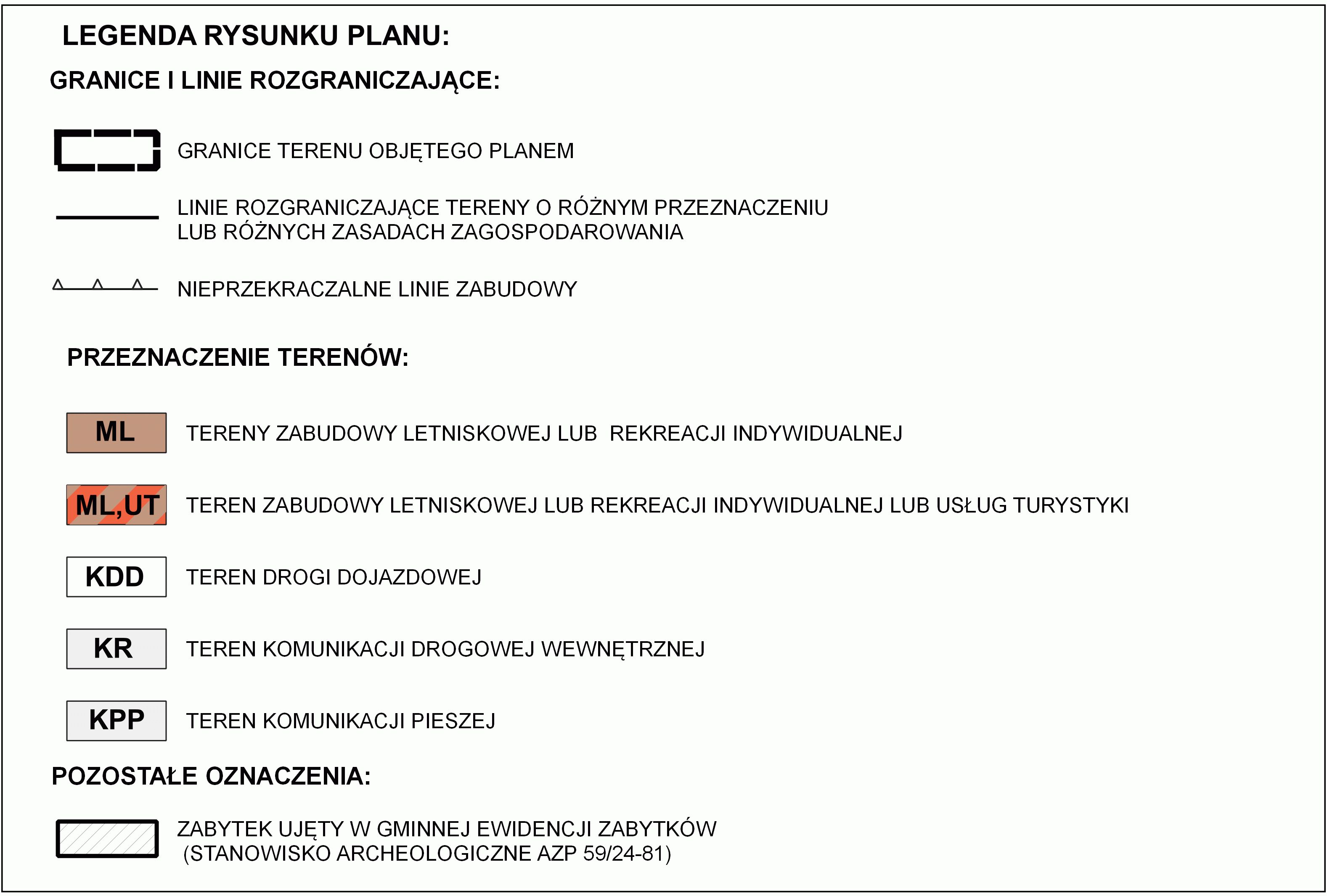 LEGENDA RYSUNKU PLANU:

GRANICE I LINIE ROZGRANICZAJĄCE:

GRANICE TERENU OBJĘTEGO PLANEM

LINIE ROZGRANICZAJĄCE TERENY O RÓŻNYM PRZEZNACZENIU LUB RÓŻNYCH ZASADACH ZAGOSPODAROWANIA

NIEPRZEKRACZALNE LINIE ZABUDOWY

PRZEZNACZENIE TERENÓW:

ML TERENY ZABUDOWY LETNISKOWEJ LUB REKREACJI INDYWIDUALNEJ

ML,UT TEREN ZABUDOWY LETNISKOWEJ LUB REKREACJI INDYWIDUALNEJ LUB USŁUG TURYSTYKI

KDD TEREN DROGI DOJAZDOWEJ

KR TEREN KOMUNIKACJI DROGOWEJ WEWNĘTRZNEJ

KPP TEREN KOMUNIKACJI PIESZEJ

POZOSTAŁE OZNACZENIA:

ZABYTEK UJĘTY W GMINNEJ EWIDENCJI ZABYTKÓW (STANOWISKO ARCHEOLOGICZNE AZP 59/24-81)